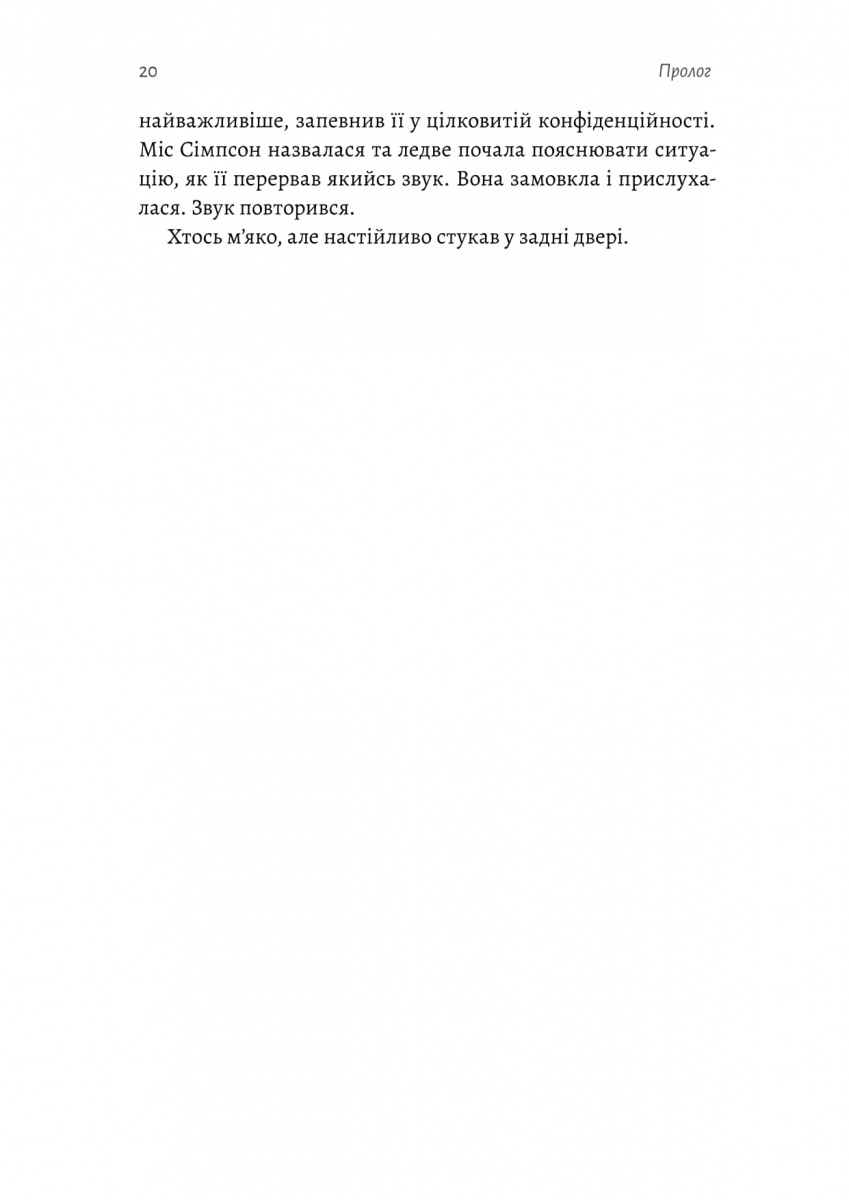 20 Пролог

найважливіше, запевнив її у цілковитій конфіденційності. Міс Сімпсон назвалася та ледве почала пояснювати ситуацію, як її перервав якийсь звук. Вона замовкла і прислухалася. Звук повторився.

Хтось м'яко, але настійливо стукав у задні двері.